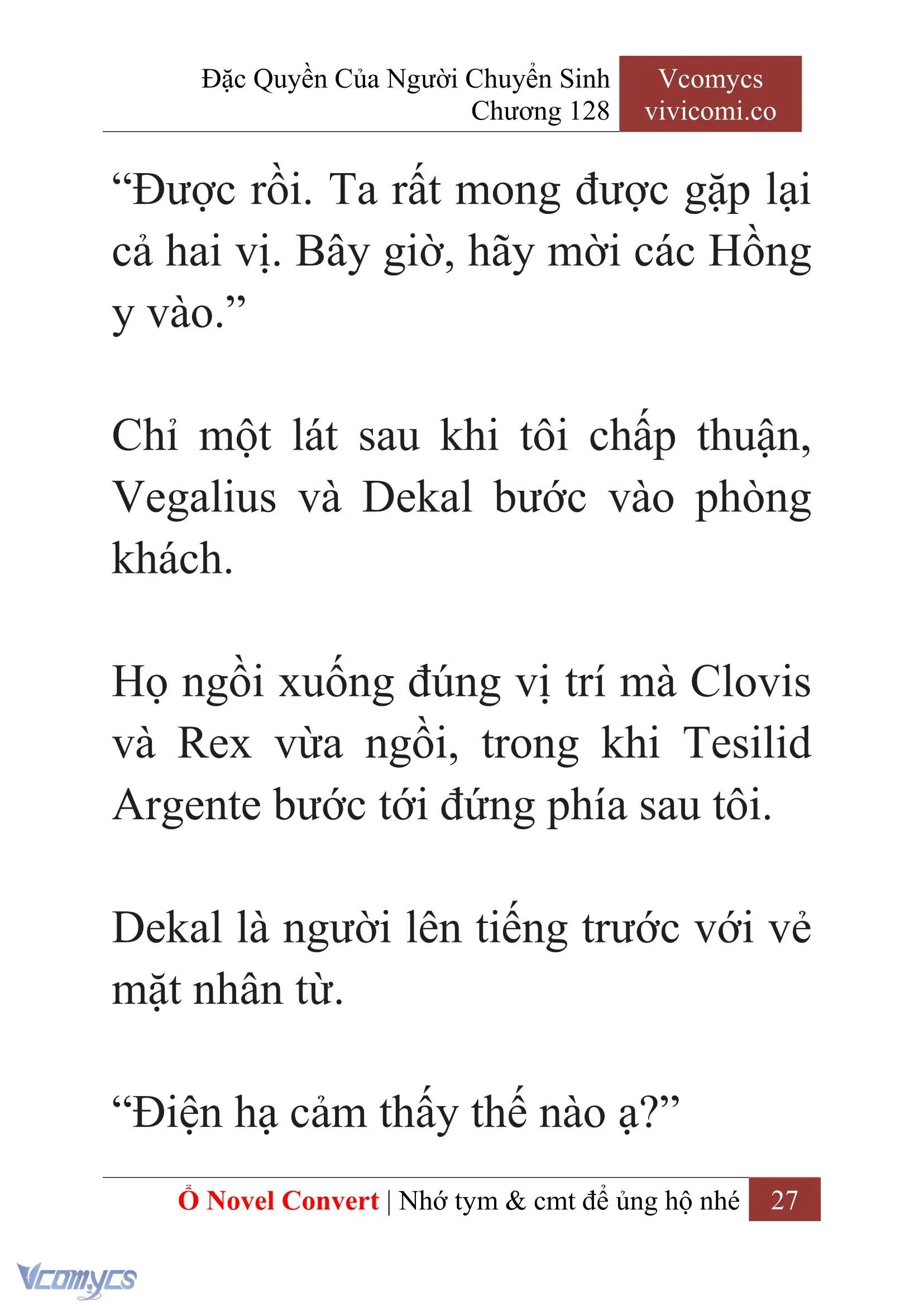 Đặc Quyền Của Người Chuyển Sinh
Chương 128

Vcomycs
vivicomi.co

“Được rồi. Ta rất mong được gặp lại cả hai vị. Bây giờ, hãy mời các Hồng y vào.”

Chỉ một lát sau khi tôi chấp thuận, Vegalius và Dekal bước vào phòng khách.

Họ ngồi xuống đúng vị trí mà Clovis và Rex vừa ngồi, trong khi Tesilid Argente bước tới đứng phía sau tôi.

Dekal là người lên tiếng trước với vẻ mặt nhân từ.

“Điện hạ cảm thấy thế nào ạ?”

Ổ Novel Convert | Nhớ tym & cmt để ủng hộ nhé 27

Vcomycs